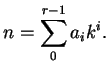 $n = \sum_{0}^{r-1} a_i k^i.$